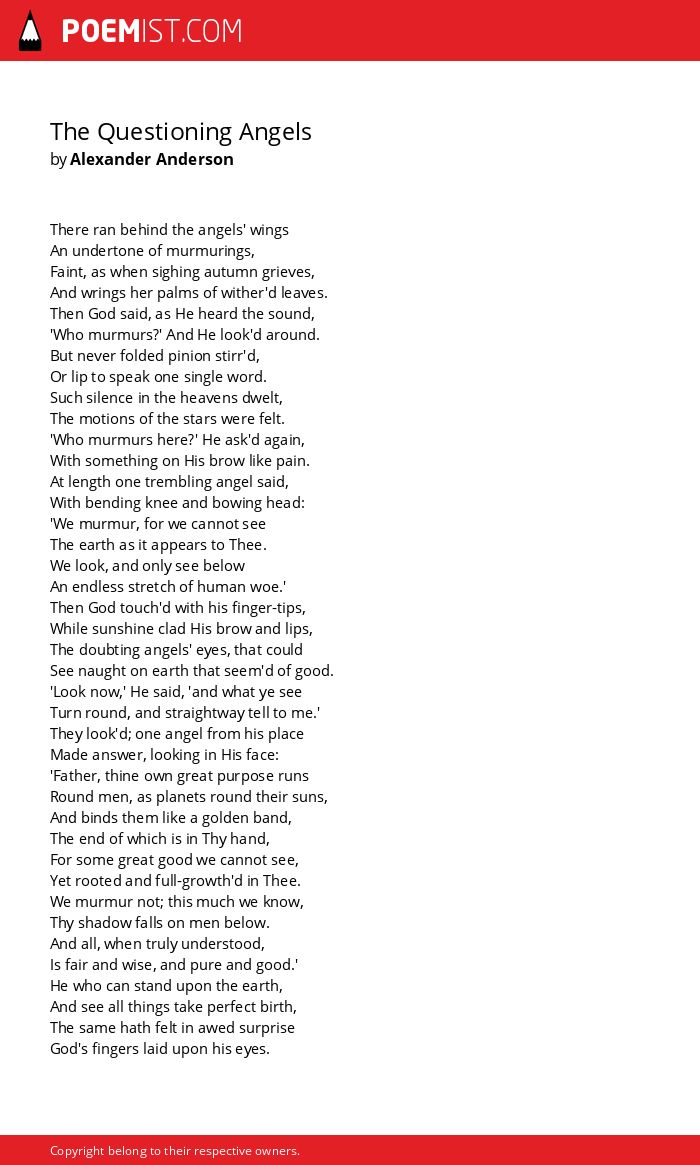 POEMIST.COM

The Questioning Angels
by Alexander Anderson

There ran behind the angels' wings
An undertone of murmurings,
Faint, as when sighing autumn grieves,
And wrings her palms of wither'd leaves.
Then God said, as He heard the sound,
'Who murmurs?' And He look'd around.
But never folded pinion stirr'd,
Or lip to speak one single word.
Such silence in the heavens dwelt,
The motions of the stars were felt.
'Who murmurs here?' He ask'd again,
With something on His brow like pain.
At length one trembling angel said,
With bending knee and bowing head:
'We murmur, for we cannot see
The earth as it appears to Thee.
We look, and only see below
An endless stretch of human woe.'
Then God touch'd with his finger-tips,
While sunshine clad His brow and lips,
The doubting angels' eyes, that could
See naught on earth that seem'd of good.
'Look now,' He said, 'and what ye see
Turn round, and straightway tell to me.'
They look'd; one angel from his place
Made answer, looking in His face:
'Father, thine own great purpose runs
Round men, as planets round their suns,
And binds them like a golden band,
The end of which is in Thy hand,
For some great good we cannot see,
Yet rooted and full-growth'd in Thee.
We murmur not; this much we know,
Thy shadow falls on men below.
And all, when truly understood,
Is fair and wise, and pure and good.'
He who can stand upon the earth,
And see all things take perfect birth,
The same hath felt in awed surprise
God's fingers laid upon his eyes.

Copyright belong to their respective owners.